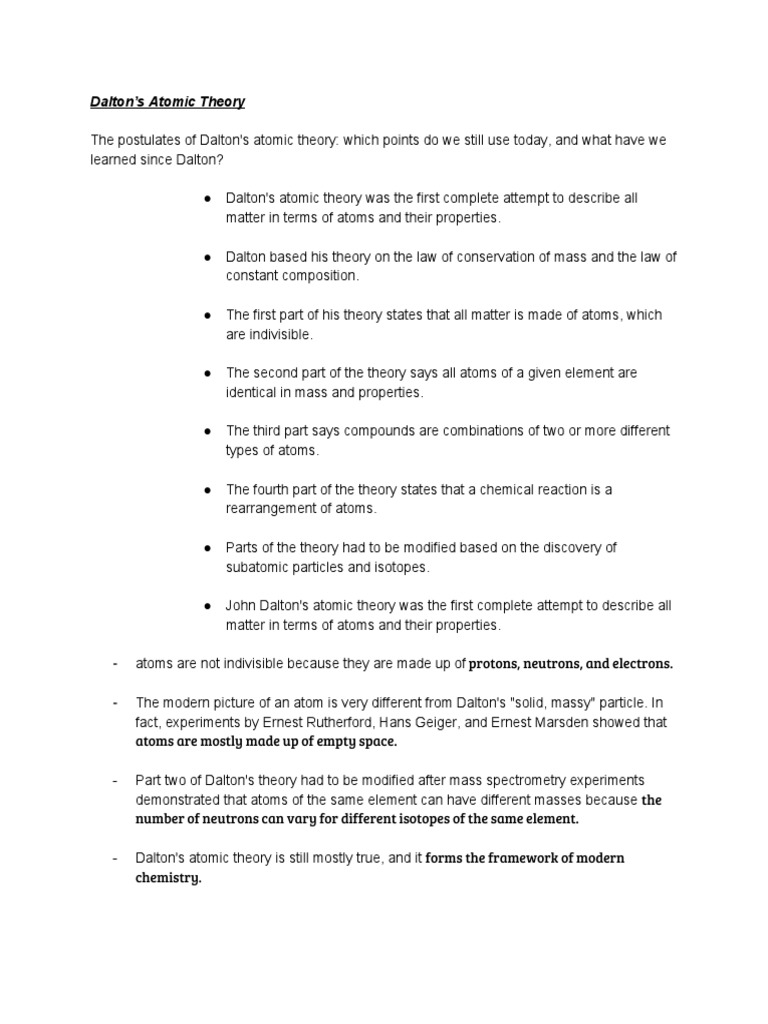 Dalton's Atomic Theory

The postulates of Dalton's atomic theory: which points do we still use today, and what have we learned since Dalton?

● Dalton's atomic theory was the first complete attempt to describe all matter in terms of atoms and their properties.

● Dalton based his theory on the law of conservation of mass and the law of constant composition.

● The first part of his theory states that all matter is made of atoms, which are indivisible.

● The second part of the theory says all atoms of a given element are identical in mass and properties.

● The third part says compounds are combinations of two or more different types of atoms.

● The fourth part of the theory states that a chemical reaction is a rearrangement of atoms.

● Parts of the theory had to be modified based on the discovery of subatomic particles and isotopes.

● John Dalton's atomic theory was the first complete attempt to describe all matter in terms of atoms and their properties.

- atoms are not indivisible because they are made up of protons, neutrons, and electrons.

- The modern picture of an atom is very different from Dalton's "solid, massy" particle. In fact, experiments by Ernest Rutherford, Hans Geiger, and Ernest Marsden showed that atoms are mostly made up of empty space.

- Part two of Dalton's theory had to be modified after mass spectrometry experiments demonstrated that atoms of the same element can have different masses because the number of neutrons can vary for different isotopes of the same element.

- Dalton's atomic theory is still mostly true, and it forms the framework of modern chemistry.